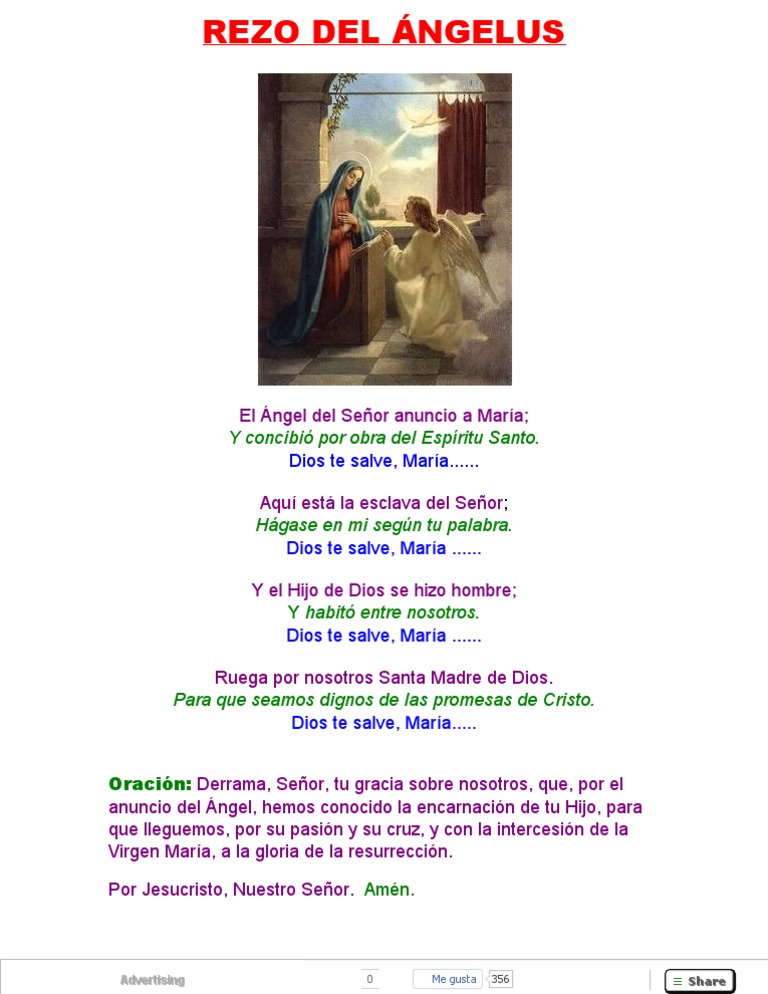 REZO DEL ÁNGELUS

El Ángel del Señor anuncio a María;
Y concibió por obra del Espíritu Santo.
Dios te salve, María......

Aquí está la esclava del Señor;
Hágase en mi según tu palabra.
Dios te salve, María ......

Y el Hijo de Dios se hizo hombre;
Y habitó entre nosotros.
Dios te salve, María ......

Ruega por nosotros Santa Madre de Dios.
Para que seamos dignos de las promesas de Cristo.
Dios te salve, María.....

Oración: Derrama, Señor, tu gracia sobre nosotros, que, por el anuncio del Ángel, hemos conocido la encarnación de tu Hijo, para que lleguemos, por su pasión y su cruz, y con la intercesión de la Virgen María, a la gloria de la resurrección.

Por Jesucristo, Nuestro Señor. Amén.

Advertising 0 Me gusta 356 Share